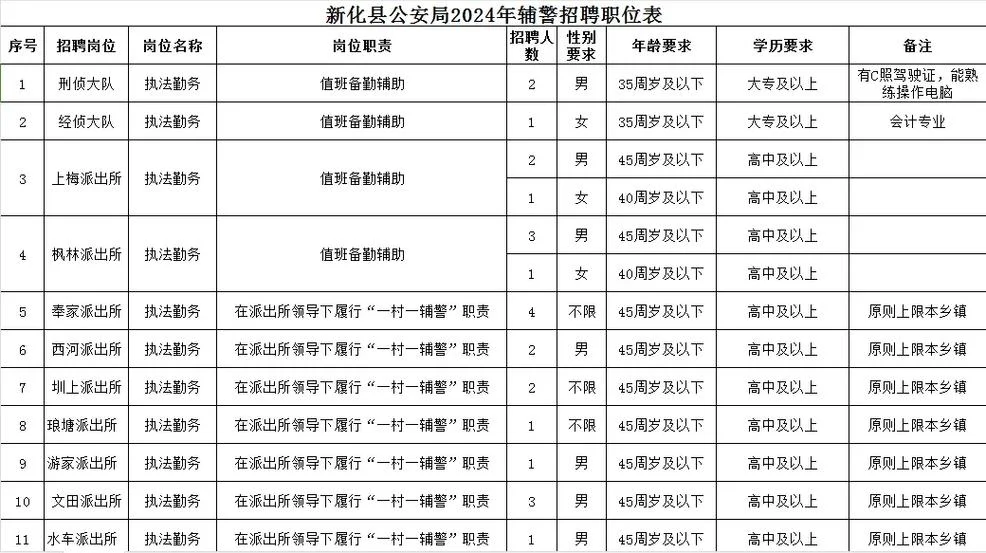 新化县公安局2024年辅警招聘职位表

| 序号 | 招聘岗位 | 岗位名称 | 岗位职责 | 招聘人数 | 性别要求 | 年龄要求 | 学历要求 | 备注 |
|---|---|---|---|---|---|---|---|---|
| 1 | 刑侦大队 | 执法勤务 | 值班备勤辅助 | 2 | 男 | 35周岁及以下 | 大专及以上 | 有C照驾驶证，能熟练操作电脑 |
| 2 | 经侦大队 | 执法勤务 | 值班备勤辅助 | 1 | 女 | 35周岁及以下 | 大专及以上 | 会计专业 |
| 3 | 上梅派出所 | 执法勤务 | 值班备勤辅助 | 2 | 男 | 45周岁及以下 | 高中及以上 | |
| | | | | 1 | 女 | 40周岁及以下 | 高中及以上 | |
| 4 | 枫林派出所 | 执法勤务 | 值班备勤辅助 | 3 | 男 | 45周岁及以下 | 高中及以上 | |
| | | | | 1 | 女 | 40周岁及以下 | 高中及以上 | |
| 5 | 奉家派出所 | 执法勤务 | 在派出所领导下履行“一村一辅警”职责 | 4 | 不限 | 45周岁及以下 | 高中及以上 | 原则上限本乡镇 |
| 6 | 西河派出所 | 执法勤务 | 在派出所领导下履行“一村一辅警”职责 | 2 | 男 | 45周岁及以下 | 高中及以上 | 原则上限本乡镇 |
| 7 | 圳上派出所 | 执法勤务 | 在派出所领导下履行“一村一辅警”职责 | 2 | 不限 | 45周岁及以下 | 高中及以上 | 原则上限本乡镇 |
| 8 | 琅塘派出所 | 执法勤务 | 在派出所领导下履行“一村一辅警”职责 | 1 | 不限 | 45周岁及以下 | 高中及以上 | 原则上限本乡镇 |
| 9 | 游家派出所 | 执法勤务 | 在派出所领导下履行“一村一辅警”职责 | 1 | 男 | 45周岁及以下 | 高中及以上 | 原则上限本乡镇 |
| 10 | 文田派出所 | 执法勤务 | 在派出所领导下履行“一村一辅警”职责 | 3 | 男 | 45周岁及以下 | 高中及以上 | 原则上限本乡镇 |
| 11 | 水车派出所 | 执法勤务 | 在派出所领导下履行“一村一辅警”职责 | 1 | 男 | 45周岁及以下 | 高中及以上 | 原则上限本乡镇 |